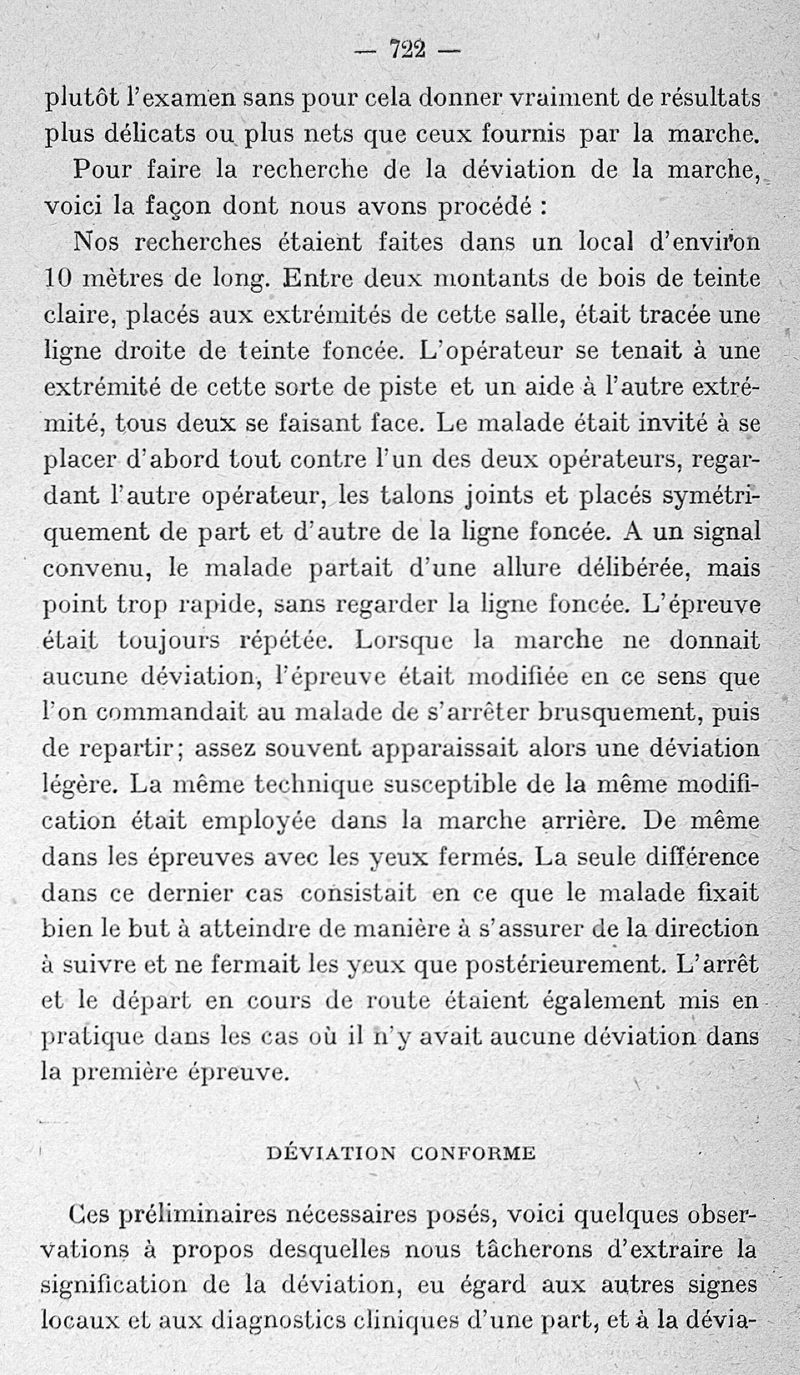 — 722 —

plutôt l'examen sans pour cela donner vraiment de résultats plus délicats ou plus nets que ceux fournis par la marche.

Pour faire la recherche de la déviation de la marche, voici la façon dont nous avons procédé :

Nos recherches étaient faites dans un local d'environ 10 mètres de long. Entre deux montants de bois de teinte claire, placés aux extrémités de cette salle, était tracée une ligne droite de teinte foncée. L'opérateur se tenait à une extrémité de cette sorte de piste et un aide à l'autre extrémité, tous deux se faisant face. Le malade était invité à se placer d'abord tout contre l'un des deux opérateurs, regardant l'autre opérateur, les talons joints et placés symétriquement de part et d'autre de la ligne foncée. A un signal convenu, le malade partait d'une allure délibérée, mais point trop rapide, sans regarder la ligne foncée. L'épreuve était toujours répétée. Lorsque la marche ne donnait aucune déviation, l'épreuve était modifiée en ce sens que l'on commandait au malade de s'arrêter brusquement, puis de repartir; assez souvent apparaissait alors une déviation légère. La même technique susceptible de la même modification était employée dans la marche arrière. De même dans les épreuves avec les yeux fermés. La seule différence dans ce dernier cas consistait en ce que le malade fixait bien le but à atteindre de manière à s'assurer de la direction à suivre et ne fermait les yeux que postérieurement. L'arrêt et le départ en cours de route étaient également mis en pratique dans les cas où il n'y avait aucune déviation dans la première épreuve.

DÉVIATION CONFORME

Ces préliminaires nécessaires posés, voici quelques observations à propos desquelles nous tâcherons d'extraire la signification de la déviation, eu égard aux autres signes locaux et aux diagnostics cliniques d'une part, et à la dévia-